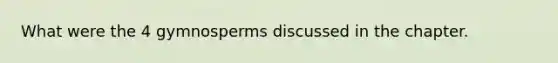 What were the 4 gymnosperms discussed in the chapter.